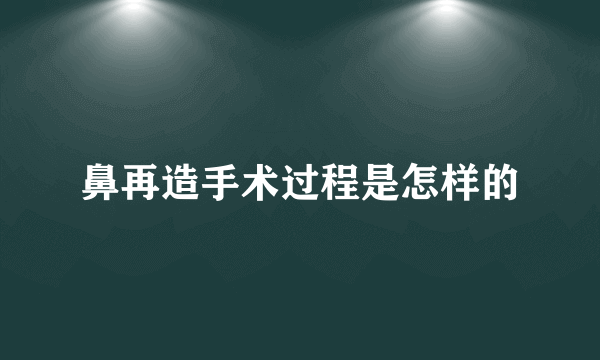 鼻再造手术过程是怎样的